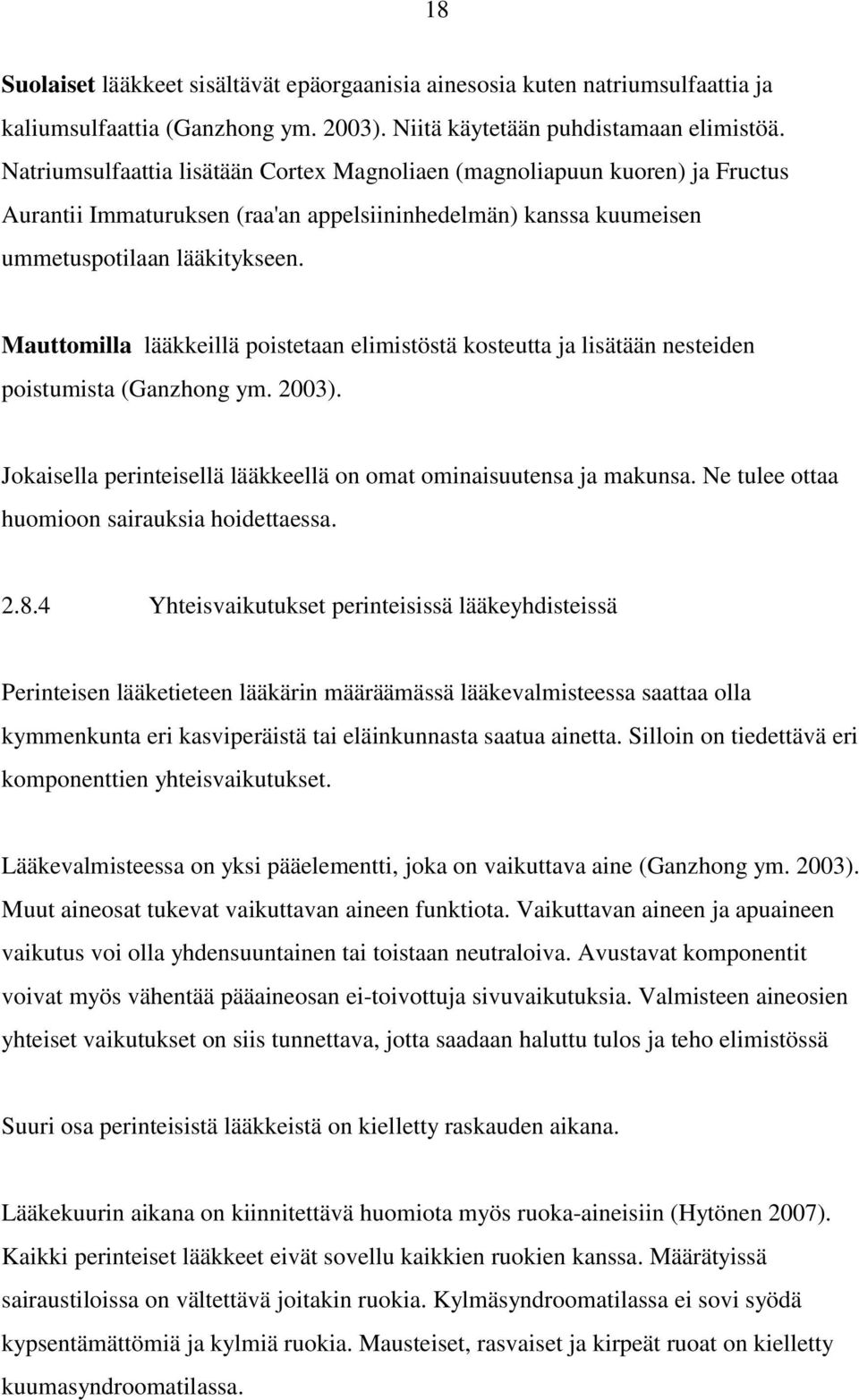 18

Suolaiset lääkkeet sisältävät epäorgaanisia ainesosia kuten natriumsulfaattia ja kaliumsulfaattia (Ganzhong ym. 2003). Niitä käytetään puhdistamaan elimistöä. Natriumsulfaattia lisätään Cortex Magnoliaen (magnoliapuun kuoren) ja Fructus Aurantii Immaturuksen (raa'an appelsiininhedelmän) kanssa kuumeisen ummetuspotilaan lääkitykseen.

Mauttomilla lääkkeillä poistetaan elimistöstä kosteutta ja lisätään nesteiden poistumista (Ganzhong ym. 2003).

Jokaisella perinteisellä lääkkeellä on omat ominaisuutensa ja makunsa. Ne tulee ottaa huomioon sairauksia hoidettaessa.

2.8.4 Yhteisvaikutukset perinteisissä lääkeyhdisteissä

Perinteisen lääketieteen lääkärin määräämässä lääkevalmisteessa saattaa olla kymmenkunta eri kasviperäistä tai eläinkunnasta saatua ainetta. Silloin on tiedettävä eri komponenttien yhteisvaikutukset.

Lääkevalmisteessa on yksi pääelementti, joka on vaikuttava aine (Ganzhong ym. 2003). Muut aineosat tukevat vaikuttavan aineen funktiota. Vaikuttavan aineen ja apuaineen vaikutus voi olla yhdensuuntainen tai toistaan neutraloiva. Avustavat komponentit voivat myös vähentää pääaineosan ei-toivottuja sivuvaikutuksia. Valmisteen aineosien yhteiset vaikutukset on siis tunnettava, jotta saadaan haluttu tulos ja teho elimistössä

Suuri osa perinteisistä lääkkeistä on kielletty raskauden aikana.

Lääkekuurin aikana on kiinnitettävä huomiota myös ruoka-aineisiin (Hytönen 2007). Kaikki perinteiset lääkkeet eivät sovellu kaikkien ruokien kanssa. Määrätyissä sairaustiloissa on vältettävä joitakin ruokia. Kylmäsyndroomatilassa ei sovi syödä kypsentämättömiä ja kylmiä ruokia. Mausteiset, rasvaiset ja kirpeät ruoat on kielletty kuumasyndroomatilassa.